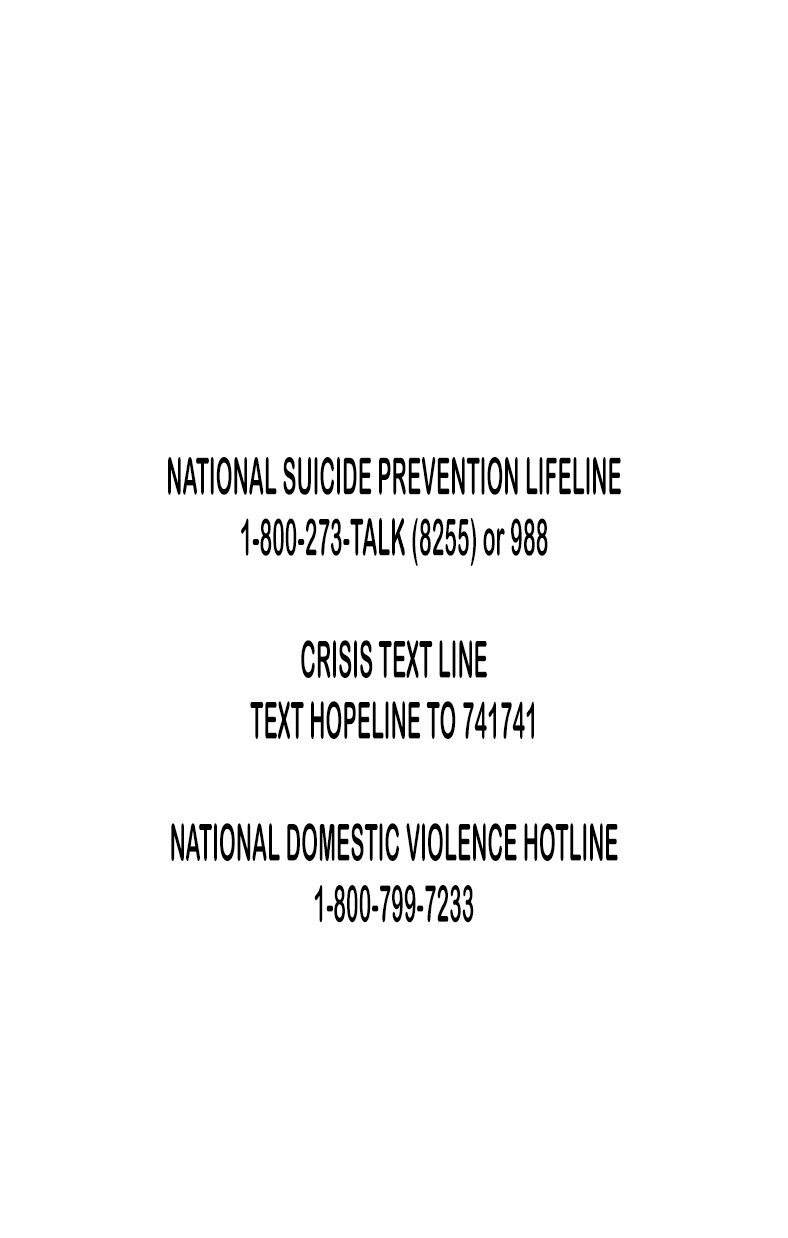 NATIONAL SUICIDE PREVENTION LIFELINE
1-800-273-TALK (8255) or 988

CRISIS TEXT LINE
TEXT HOPELINE TO 741741

NATIONAL DOMESTIC VIOLENCE HOTLINE
1-800-799-7233